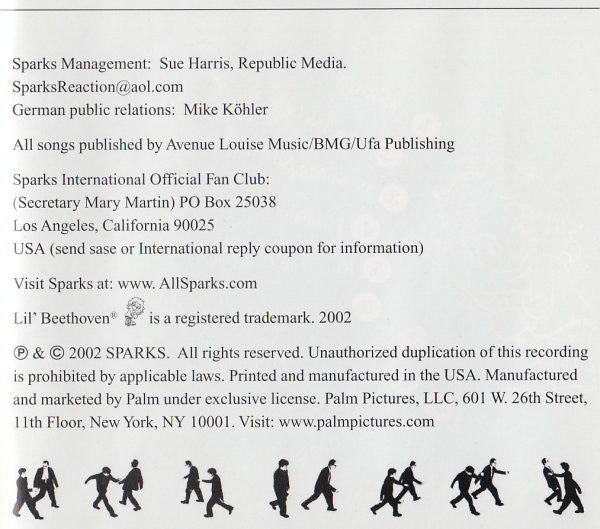 Sparks Management: Sue Harris, Republic Media.
SparksReaction@aol.com
German public relations: Mike Köhler

All songs published by Avenue Louise Music/BMG/Ufa Publishing

Sparks International Official Fan Club:
(Secretary Mary Martin) PO Box 25038
Los Angeles, California 90025
USA (send sase or International reply coupon for information)

Visit Sparks at: www. AllSparks.com

Lil' Beethoven® is a registered trademark. 2002

℗ & © 2002 SPARKS. All rights reserved. Unauthorized duplication of this recording is prohibited by applicable laws. Printed and manufactured in the USA. Manufactured and marketed by Palm under exclusive license. Palm Pictures, LLC, 601 W. 26th Street, 11th Floor, New York, NY 10001. Visit: www.palmpictures.com